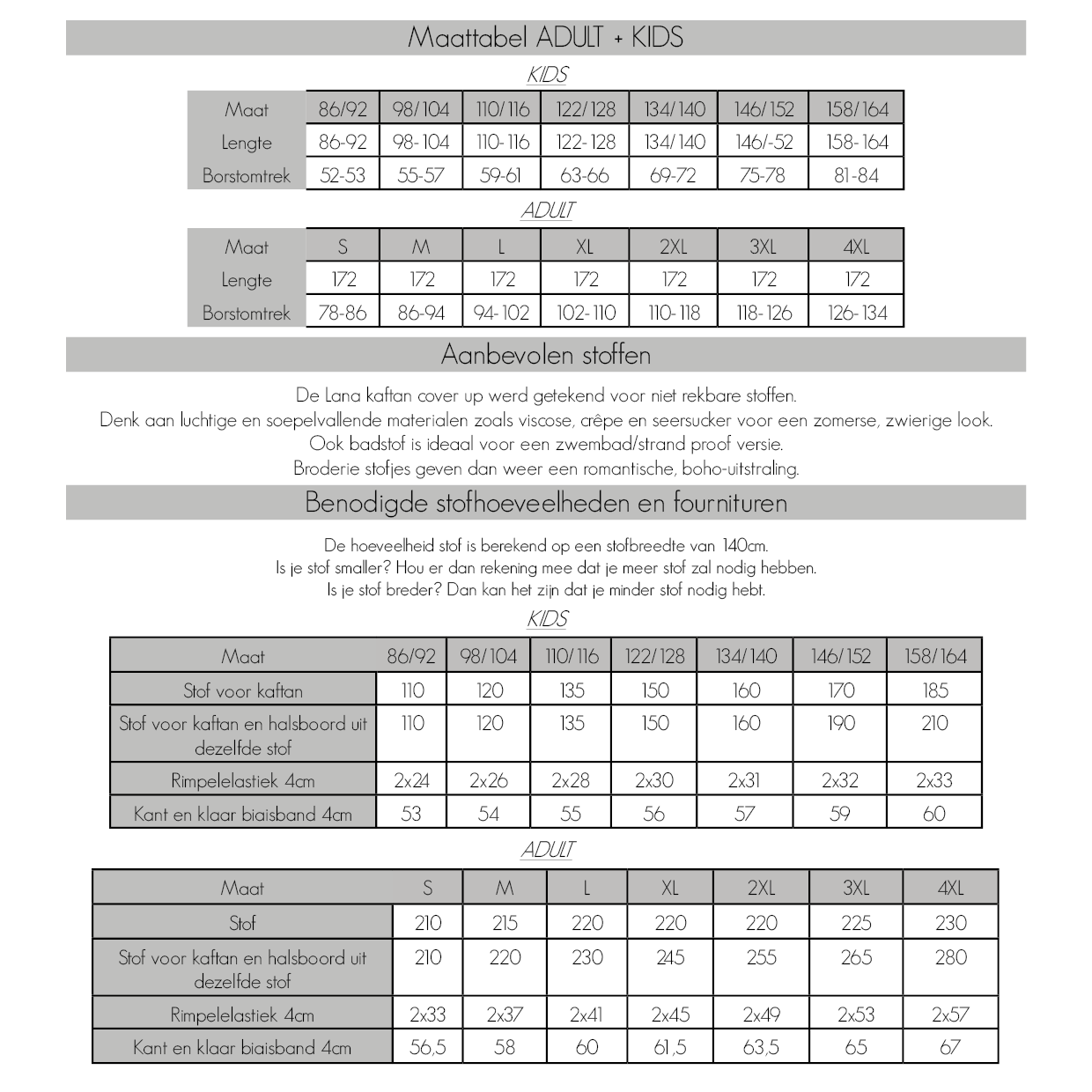 Maattabel ADULT + KIDS

KIDS

| Maat | 86/92 | 98/104 | 110/116 | 122/128 | 134/140 | 146/152 | 158/164 |
|---|---|---|---|---|---|---|---|
| Lengte | 86-92 | 98-104 | 110-116 | 122-128 | 134/140 | 146/-52 | 158-164 |
| Borstomtrek | 52-53 | 55-57 | 59-61 | 63-66 | 69-72 | 75-78 | 81-84 |

ADULT

| Maat | S | M | L | XL | 2XL | 3XL | 4XL |
|---|---|---|---|---|---|---|---|
| Lengte | 172 | 172 | 172 | 172 | 172 | 172 | 172 |
| Borstomtrek | 78-86 | 86-94 | 94-102 | 102-110 | 110-118 | 118-126 | 126-134 |

Aanbevolen stoffen

De Lana kaftan cover up werd getekend voor niet rekbare stoffen.
Denk aan luchtige en soepelvallende materialen zoals viscose, crêpe en seersucker voor een zomerse, zwierige look.
Ook badstof is ideaal voor een zwembad/strand proof versie.
Broderie stofjes geven dan weer een romantische, boho-uitstraling.

Benodigde stofhoeveelheden en fournituren

De hoeveelheid stof is berekend op een stofbreedte van 140cm.
Is je stof smaller? Hou er dan rekening mee dat je meer stof zal nodig hebben.
Is je stof breder? Dan kan het zijn dat je minder stof nodig hebt.

KIDS

| Maat | 86/92 | 98/104 | 110/116 | 122/128 | 134/140 | 146/152 | 158/164 |
|---|---|---|---|---|---|---|---|
| Stof voor kaftan | 110 | 120 | 135 | 150 | 160 | 170 | 185 |
| Stof voor kaftan en halsboord uit dezelfde stof | 110 | 120 | 135 | 150 | 160 | 190 | 210 |
| Rimpelelastiek 4cm | 2x24 | 2x26 | 2x28 | 2x30 | 2x31 | 2x32 | 2x33 |
| Kant en klaar biaisband 4cm | 53 | 54 | 55 | 56 | 57 | 59 | 60 |

ADULT

| Maat | S | M | L | XL | 2XL | 3XL | 4XL |
|---|---|---|---|---|---|---|---|
| Stof | 210 | 215 | 220 | 220 | 220 | 225 | 230 |
| Stof voor kaftan en halsboord uit dezelfde stof | 210 | 220 | 230 | 245 | 255 | 265 | 280 |
| Rimpelelastiek 4cm | 2x33 | 2x37 | 2x41 | 2x45 | 2x49 | 2x53 | 2x57 |
| Kant en klaar biaisband 4cm | 56,5 | 58 | 60 | 61,5 | 63,5 | 65 | 67 |